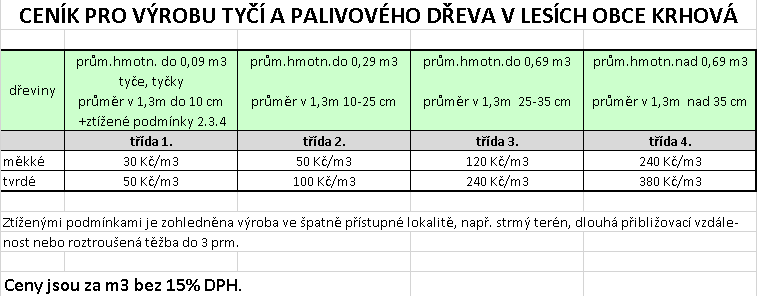 CENÍK PRO VÝROBU TYČÍ A PALIVOVÉHO DŘEVA V LESÍCH OBCE KRHOVÁ

| dřeviny | prům.hmotn. do 0,09 m3 tyče, tyčky průměr v 1,3m do 10 cm +ztížené podmínky 2.3.4 | prům.hmotn.do 0,29 m3 průměr v 1,3m 10-25 cm | prům.hmotn.do 0,69 m3 průměr v 1,3m 25-35 cm | prům.hmotn.nad 0,69 m3 průměr v 1,3m nad 35 cm |
|---|---|---|---|---|
| | třída 1. | třída 2. | třída 3. | třída 4. |
| měkké | 30 Kč/m3 | 50 Kč/m3 | 120 Kč/m3 | 240 Kč/m3 |
| tvrdé | 50 Kč/m3 | 100 Kč/m3 | 240 Kč/m3 | 380 Kč/m3 |

Ztíženými podmínkami je zohledněna výroba ve špatně přístupné lokalitě, např. strmý terén, dlouhá přibližovací vzdálenost nebo roztroušená těžba do 3 prm.

Ceny jsou za m3 bez 15% DPH.